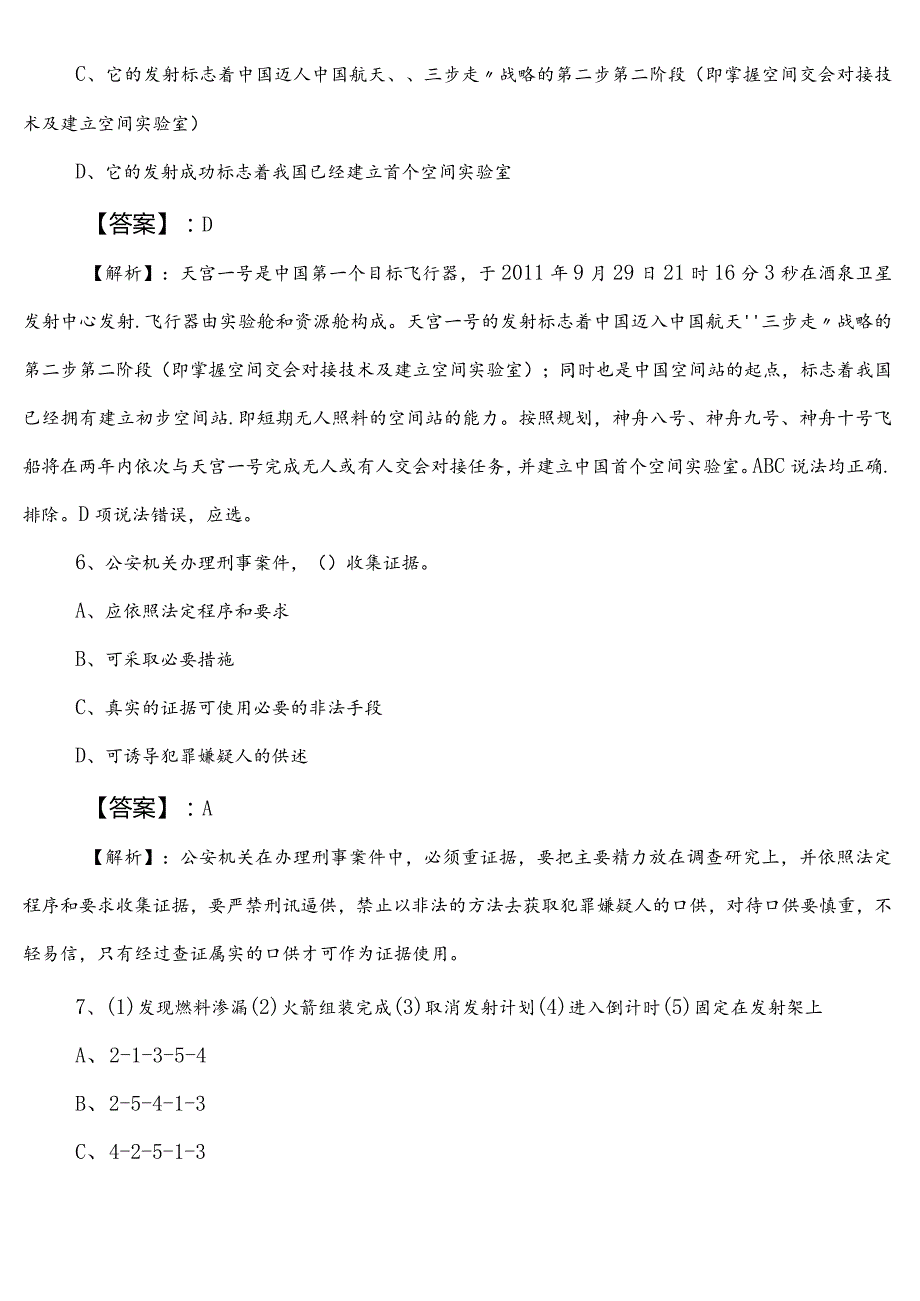 C、它的发射标志着中国迈人中国航天、、三步走〃战略的第二步第二阶段（即掌握空间交会对接技术及建立空间实验室）

D、它的发射成功标志着我国已经建立首个空间实验室

【答案】：D

【解析】：天宫一号是中国第一个目标飞行器，于2011年9月29日21时16分3秒在酒泉卫星发射中心发射.飞行器由实验舱和资源舱构成。天宫一号的发射标志着中国迈入中国航天''三步走〃战略的第二步第二阶段（即掌握空间交会对接技术及建立空间实验室）；同时也是中国空间站的起点，标志着我国已经拥有建立初步空间站.即短期无人照料的空间站的能力。按照规划，神舟八号、神舟九号、神舟十号飞船将在两年内依次与天宫一号完成无人或有人交会对接任务，并建立中国首个空间实验室。ABC说法均正确.排除。D项说法错误，应选。

6、公安机关办理刑事案件，（）收集证据。

A、应依照法定程序和要求

B、可采取必要措施

C、真实的证据可使用必要的非法手段

D、可诱导犯罪嫌疑人的供述

【答案】：A

【解析】：公安机关在办理刑事案件中，必须重证据，要把主要精力放在调查研究上，并依照法定程序和要求收集证据，要严禁刑讯逼供，禁止以非法的方法去获取犯罪嫌疑人的口供，对待口供要慎重，不轻易信，只有经过查证属实的口供才可作为证据使用。

7、(1)发现燃料渗漏(2)火箭组装完成(3)取消发射计划(4)进入倒计时(5)固定在发射架上

A、2-1-3-5-4

B、2-5-4-1-3

C、4-2-5-1-3